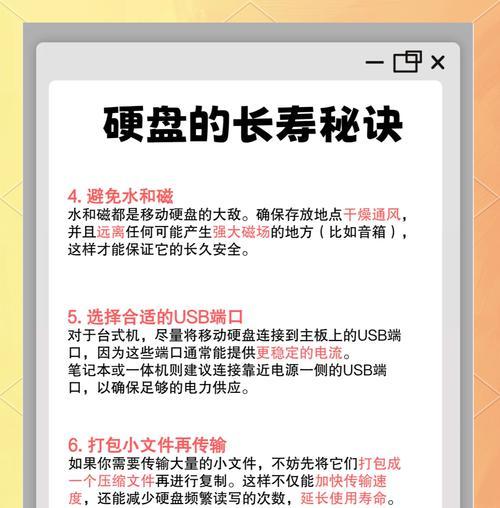 硬盘的长寿秘诀

4. 避免水和磁
水和磁都是移动硬盘的大敌。确保存放地点干燥通风，并且远离任何可能产生强大磁场的地方（比如音箱），这样才能保证它的长久安全。

5. 选择合适的USB端口
对于台式机，尽量将移动硬盘连接到主板上的USB端口，因为这些端口通常能提供更稳定的电流。
笔记本或一体机则建议连接靠近电源一侧的USB端口，以确保足够的电力供应。

6. 打包小文件再传输
如果你需要传输大量的小文件，不妨先将它们打包成一个压缩文件再进行复制。这样不仅能加快传输速度，还能减少硬盘频繁读写的次数，延长使用寿命。